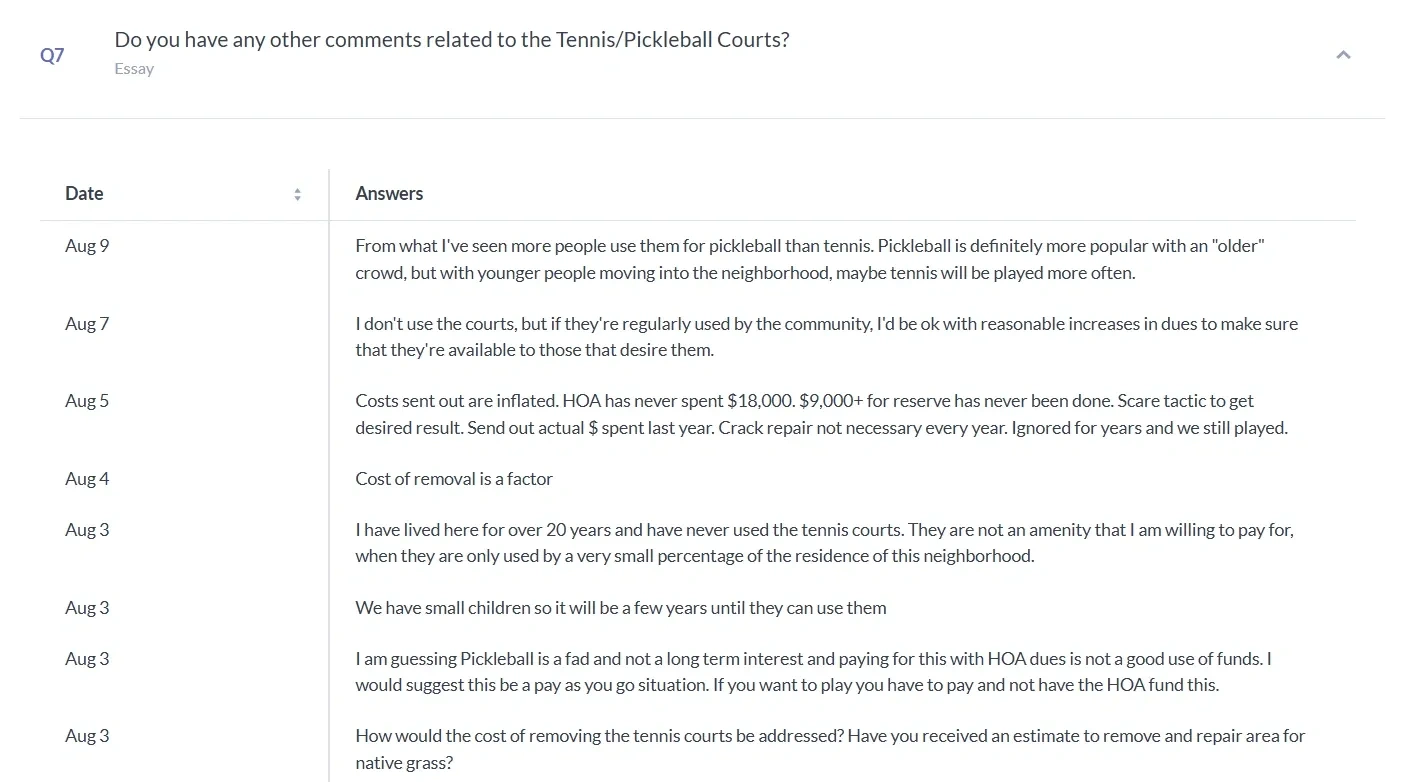 Q7 Do you have any other comments related to the Tennis/Pickleball Courts?
Essay

| Date | Answers |
|---|---|
| Aug 9 | From what I've seen more people use them for pickleball than tennis. Pickleball is definitely more popular with an "older" crowd, but with younger people moving into the neighborhood, maybe tennis will be played more often. |
| Aug 7 | I don't use the courts, but if they're regularly used by the community, I'd be ok with reasonable increases in dues to make sure that they're available to those that desire them. |
| Aug 5 | Costs sent out are inflated. HOA has never spent \$18,000. \$9,000+ for reserve has never been done. Scare tactic to get desired result. Send out actual \$ spent last year. Crack repair not necessary every year. Ignored for years and we still played. |
| Aug 4 | Cost of removal is a factor |
| Aug 3 | I have lived here for over 20 years and have never used the tennis courts. They are not an amenity that I am willing to pay for, when they are only used by a very small percentage of the residence of this neighborhood. |
| Aug 3 | We have small children so it will be a few years until they can use them |
| Aug 3 | I am guessing Pickleball is a fad and not a long term interest and paying for this with HOA dues is not a good use of funds. I would suggest this be a pay as you go situation. If you want to play you have to pay and not have the HOA fund this. |
| Aug 3 | How would the cost of removing the tennis courts be addressed? Have you received an estimate to remove and repair area for native grass? |